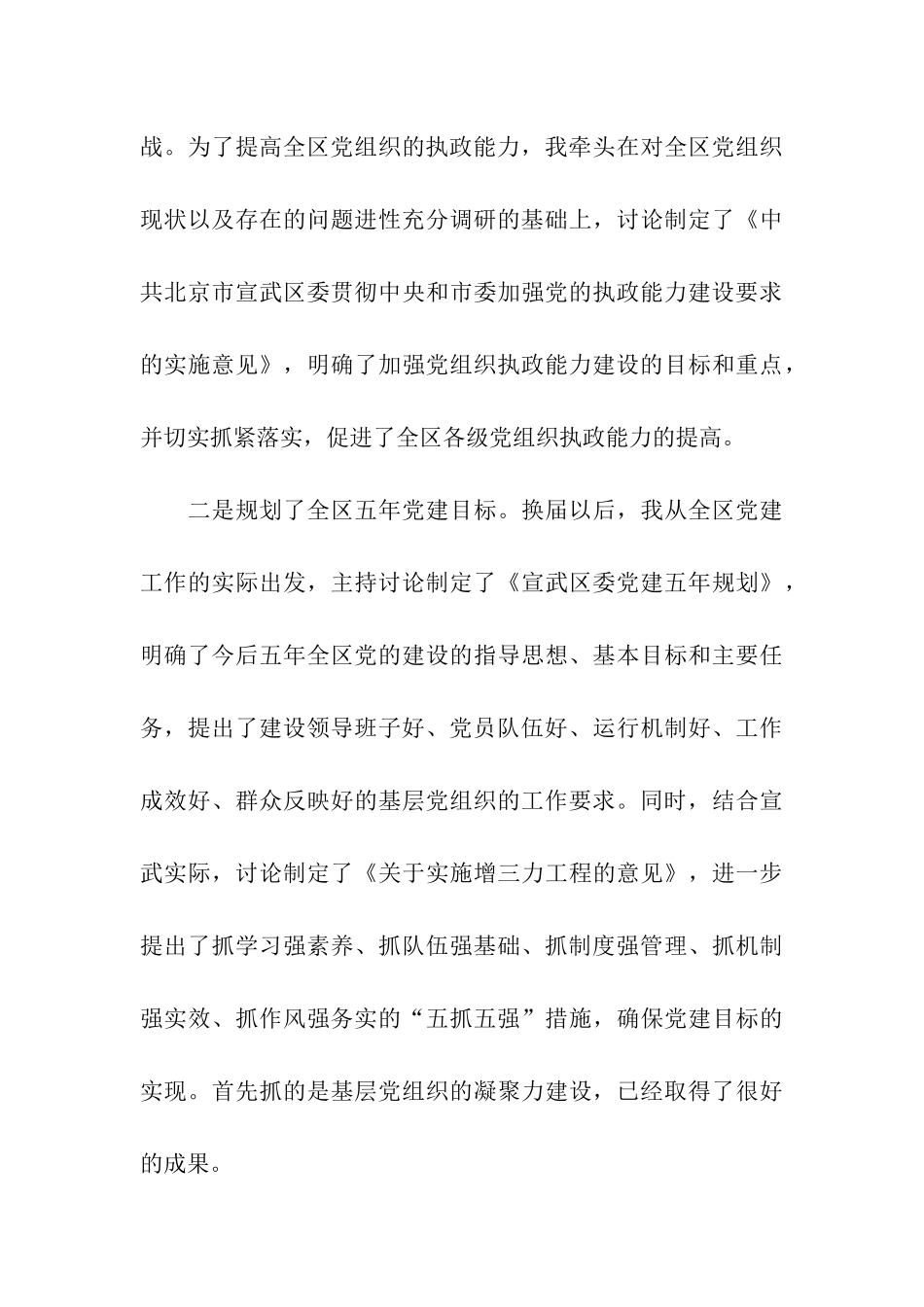 战。为了提高全区党组织的执政能力，我牵头在对全区党组织现状以及存在的问题进性充分调研的基础上，讨论制定了《中共北京市宣武区委贯彻中央和市委加强党的执政能力建设要求的实施意见》，明确了加强党组织执政能力建设的目标和重点，并切实抓紧落实，促进了全区各级党组织执政能力的提高。

二是规划了全区五年党建目标。换届以后，我从全区党建工作的实际出发，主持讨论制定了《宣武区委党建五年规划》，明确了今后五年全区党的建设的指导思想、基本目标和主要任务，提出了建设领导班子好、党员队伍好、运行机制好、工作成效好、群众反映好的基层党组织的工作要求。同时，结合宣武实际，讨论制定了《关于实施增三力工程的意见》，进一步提出了抓学习强素养、抓队伍强基础、抓制度强管理、抓机制强实效、抓作风强务实的“五抓五强”措施，确保党建目标的实现。首先抓的是基层党组织的凝聚力建设，已经取得了很好的成果。